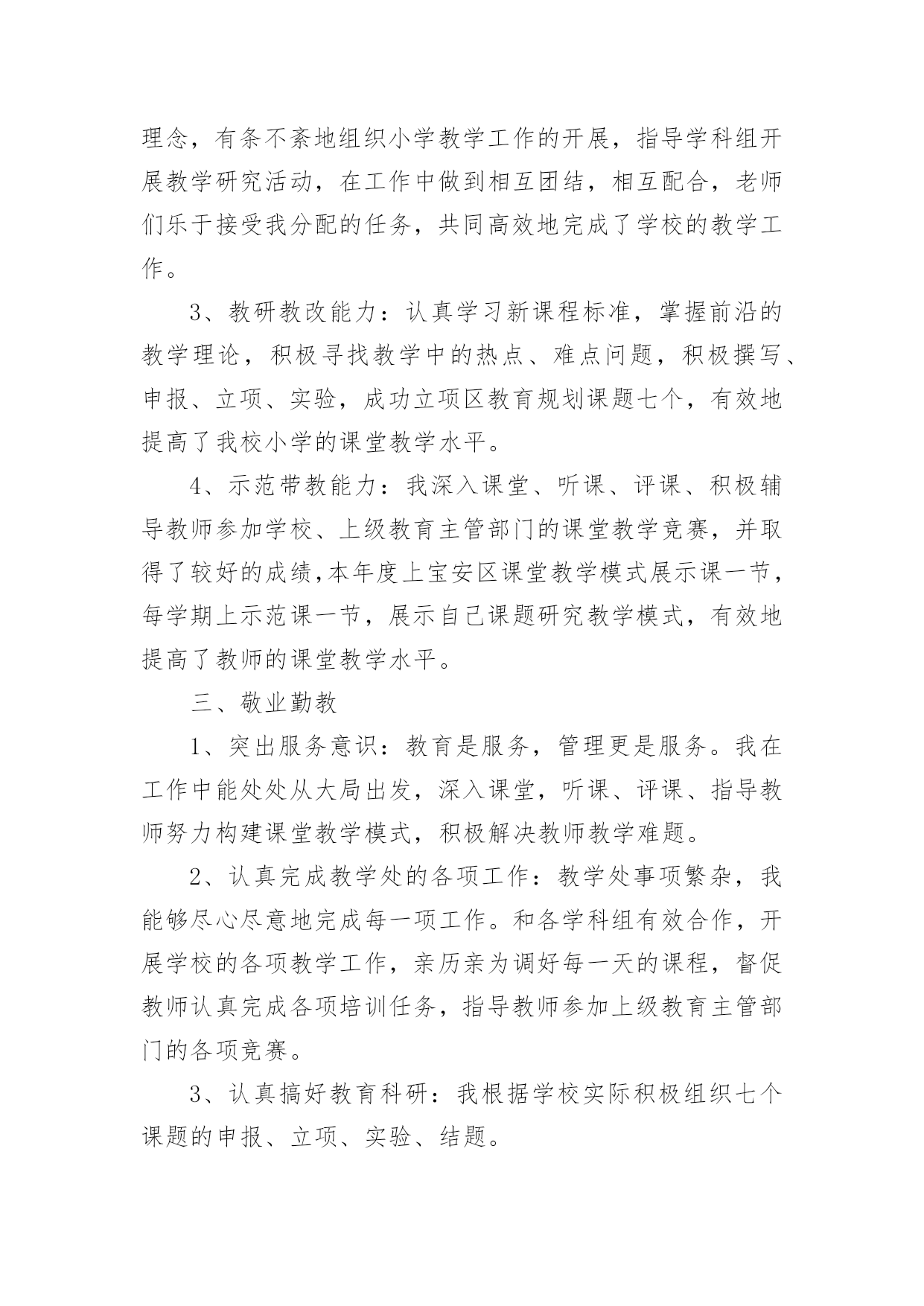 理念，有条不紊地组织小学教学工作的开展，指导学科组开展教学研究活动，在工作中做到相互团结，相互配合，老师们乐于接受我分配的任务，共同高效地完成了学校的教学工作。

3、教研教改能力：认真学习新课程标准，掌握前沿的教学理论，积极寻找教学中的热点、难点问题，积极撰写、申报、立项、实验，成功立项区教育规划课题七个，有效地提高了我校小学的课堂教学水平。

4、示范带教能力：我深入课堂、听课、评课、积极辅导教师参加学校、上级教育主管部门的课堂教学竞赛，并取得了较好的成绩,本年度上宝安区课堂教学模式展示课一节，每学期上示范课一节，展示自己课题研究教学模式，有效地提高了教师的课堂教学水平。

三、敬业勤教

1、突出服务意识：教育是服务，管理更是服务。我在工作中能处处从大局出发，深入课堂，听课、评课、指导教师努力构建课堂教学模式，积极解决教师教学难题。

2、认真完成教学处的各项工作：教学处事项繁杂，我能够尽心尽意地完成每一项工作。和各学科组有效合作，开展学校的各项教学工作，亲历亲为调好每一天的课程，督促教师认真完成各项培训任务，指导教师参加上级教育主管部门的各项竞赛。

3、认真搞好教育科研：我根据学校实际积极组织七个课题的申报、立项、实验、结题。